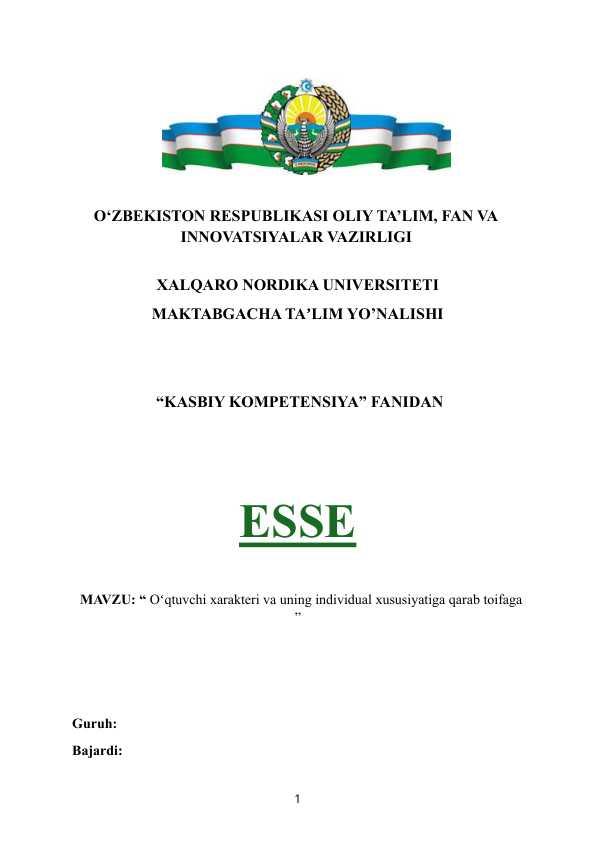 O‘ZBEKISTON RESPUBLIKASI OLIY TA’LIM, FAN VA INNOVATSIYALAR VAZIRLIGI

XALQARO NORDIKA UNIVERSITETI
MAKTABGACHA TA’LIM YO’NALISHI

“KASBIY KOMPETENSIYA” FANIDAN

ESSE

MAVZU: “ O‘qtuvchi xarakteri va uning individual xususiyatiga qarab toifaga ”

Guruh:
Bajardi:

1